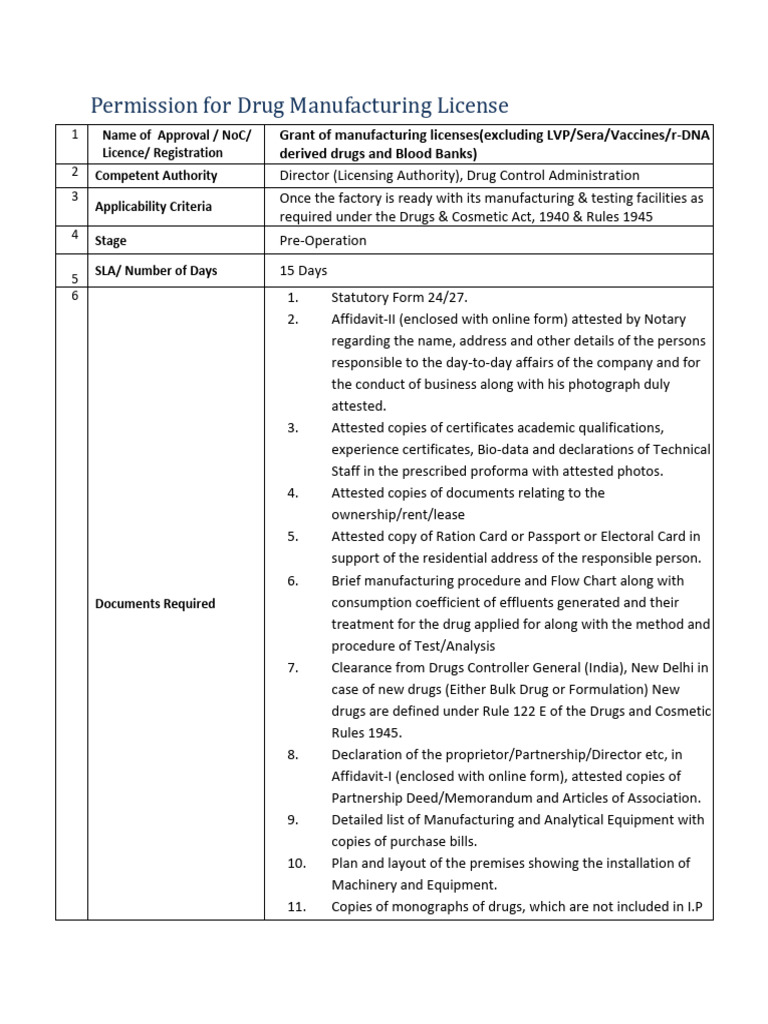 Permission for Drug Manufacturing License

| 1 | Name of Approval / NoC/ Licence/ Registration | Grant of manufacturing licenses(excluding LVP/Sera/Vaccines/r-DNA derived drugs and Blood Banks) |
|---|---|---|
| 2 | Competent Authority | Director (Licensing Authority), Drug Control Administration |
| 3 | Applicability Criteria | Once the factory is ready with its manufacturing & testing facilities as required under the Drugs & Cosmetic Act, 1940 & Rules 1945 |
| 4 | Stage | Pre-Operation |
| 5 | SLA/ Number of Days | 15 Days |
| 6 | Documents Required | 1. Statutory Form 24/27. 2. Affidavit-II (enclosed with online form) attested by Notary regarding the name, address and other details of the persons responsible to the day-to-day affairs of the company and for the conduct of business along with his photograph duly attested. 3. Attested copies of certificates academic qualifications, experience certificates, Bio-data and declarations of Technical Staff in the prescribed proforma with attested photos. 4. Attested copies of documents relating to the ownership/rent/lease 5. Attested copy of Ration Card or Passport or Electoral Card in support of the residential address of the responsible person. 6. Brief manufacturing procedure and Flow Chart along with consumption coefficient of effluents generated and their treatment for the drug applied for along with the method and procedure of Test/Analysis 7. Clearance from Drugs Controller General (India), New Delhi in case of new drugs (Either Bulk Drug or Formulation) New drugs are defined under Rule 122 E of the Drugs and Cosmetic Rules 1945. 8. Declaration of the proprietor/Partnership/Director etc, in Affidavit-I (enclosed with online form), attested copies of Partnership Deed/Memorandum and Articles of Association. 9. Detailed list of Manufacturing and Analytical Equipment with copies of purchase bills. 10. Plan and layout of the premises showing the installation of Machinery and Equipment. 11. Copies of monographs of drugs, which are not included in I.P |